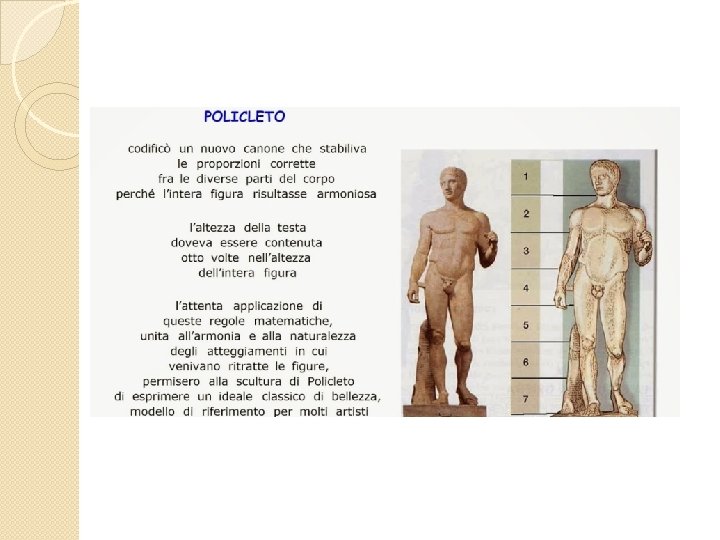 POLICLETO

codificò un nuovo canone che stabiliva
le proporzioni corrette
fra le diverse parti del corpo
perché l'intera figura risultasse armoniosa

l'altezza della testa
doveva essere contenuta
otto volte nell'altezza
dell'intera figura

l'attenta applicazione di
queste regole matematiche,
unita all'armonia e alla naturalezza
degli atteggiamenti in cui
venivano ritratte le figure,
permisero alla scultura di Policleto
di esprimere un ideale classico di bellezza,
modello di riferimento per molti artisti

1
2
3
4
5
6
7